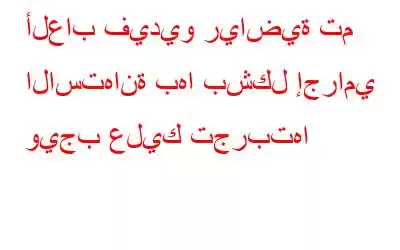 ألعاب فيديو رياضية تم الاستهانة بها بشكل إجرامي ويجب عليك تجربتها